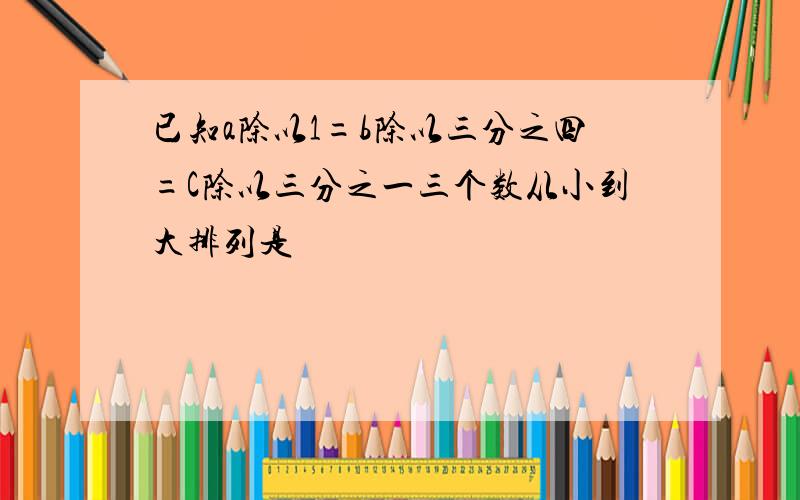 已知a除以1=b除以三分之四=C除以三分之一三个数从小到大排列是